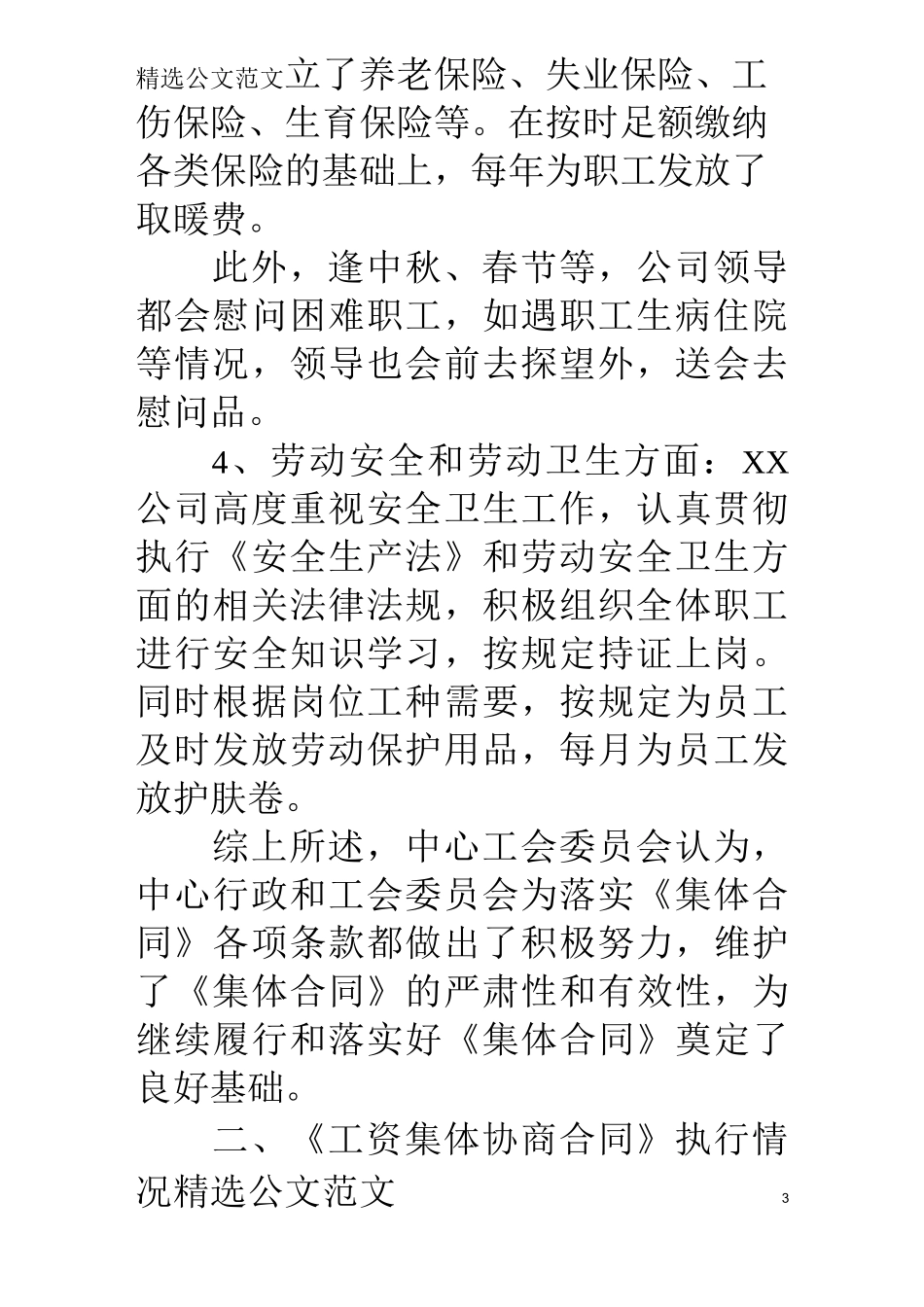 精选公文范文立了养老保险、失业保险、工伤保险、生育保险等。在按时足额缴纳各类保险的基础上，每年为职工发放了取暖费。

此外，逢中秋、春节等，公司领导都会慰问困难职工，如遇职工生病住院等情况，领导也会前去探望外，送会去慰问品。

4、劳动安全和劳动卫生方面：XX公司高度重视安全卫生工作，认真贯彻执行《安全生产法》和劳动安全卫生方面的相关法律法规，积极组织全体职工进行安全知识学习，按规定持证上岗。同时根据岗位工种需要，按规定为员工及时发放劳动保护用品，每月为员工发放护肤卷。

综上所述，中心工会委员会认为，中心行政和工会委员会为落实《集体合同》各项条款都做出了积极努力，维护了《集体合同》的严肃性和有效性，为继续履行和落实好《集体合同》奠定了良好基础。

二、《工资集体协商合同》执行情况精选公文范文

3